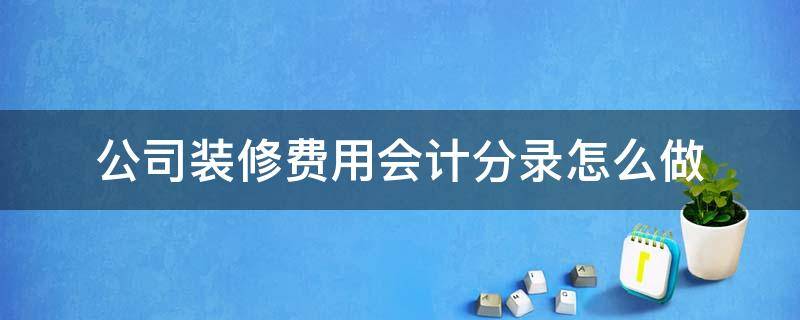 公司装修费用会计分录怎么做